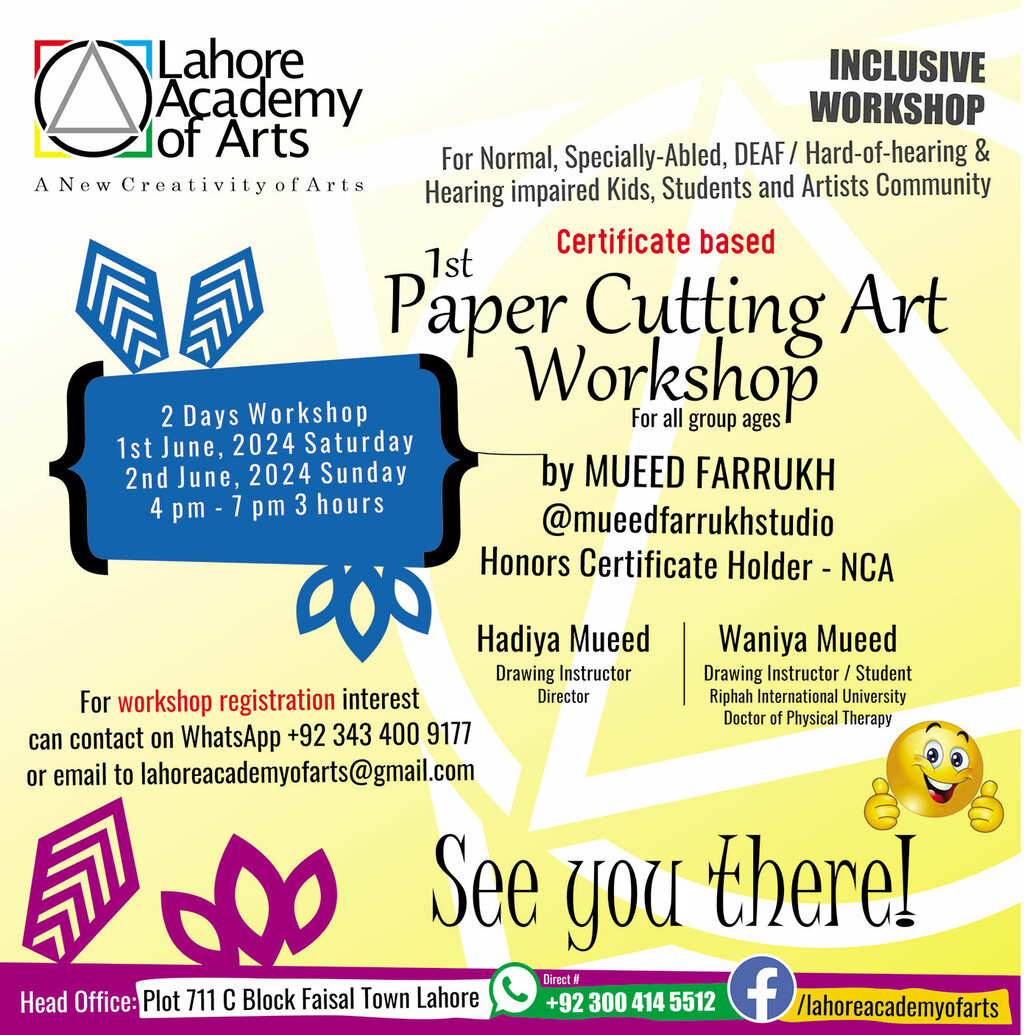 Lahore Academy of Arts
A New Creativity of Arts

INCLUSIVE WORKSHOP
For Normal, Specially-Abled, DEAF / Hard-of-hearing & Hearing impaired Kids, Students and Artists Community

Certificate based
1st Paper Cutting Art Workshop
For all group ages

2 Days Workshop
1st June, 2024 Saturday
2nd June, 2024 Sunday
4 pm - 7 pm 3 hours

by MUEED FARRUKH
@mueedfarrukhstudio
Honors Certificate Holder - NCA

Hadiya Mueed
Drawing Instructor
Director

Waniya Mueed
Drawing Instructor / Student
Riphah International University
Doctor of Physical Therapy

For workshop registration interest can contact on WhatsApp +92 343 400 9177 or email to lahoreacademyofarts@gmail.com

See you there!

Head Office: Plot 711 C Block Faisal Town Lahore
Direct #
+92 300 414 5512
/lahoreacademyofarts